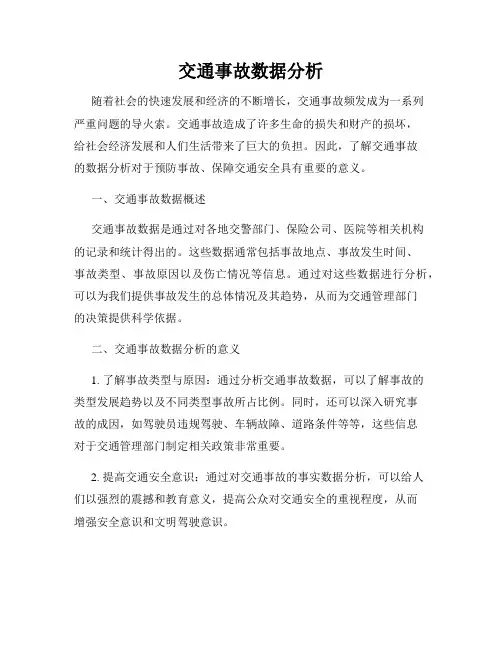 交通事故数据分析

随着社会的快速发展和经济的不断增长，交通事故频发成为一系列严重问题的导火索。交通事故造成了许多生命的损失和财产的损坏，给社会经济发展和人们生活带来了巨大的负担。因此，了解交通事故的数据分析对于预防事故、保障交通安全具有重要的意义。

一、交通事故数据概述

交通事故数据是通过对各地交警部门、保险公司、医院等相关机构的记录和统计得出的。这些数据通常包括事故地点、事故发生时间、事故类型、事故原因以及伤亡情况等信息。通过对这些数据进行分析，可以为我们提供事故发生的总体情况及其趋势，从而为交通管理部门的决策提供科学依据。

二、交通事故数据分析的意义

1. 了解事故类型与原因：通过分析交通事故数据，可以了解事故的类型发展趋势以及不同类型事故所占比例。同时，还可以深入研究事故的成因，如驾驶员违规驾驶、车辆故障、道路条件等等，这些信息对于交通管理部门制定相关政策非常重要。

2. 提高交通安全意识：通过对交通事故的事实数据分析，可以给人们以强烈的震撼和教育意义，提高公众对交通安全的重视程度，从而增强安全意识和文明驾驶意识。